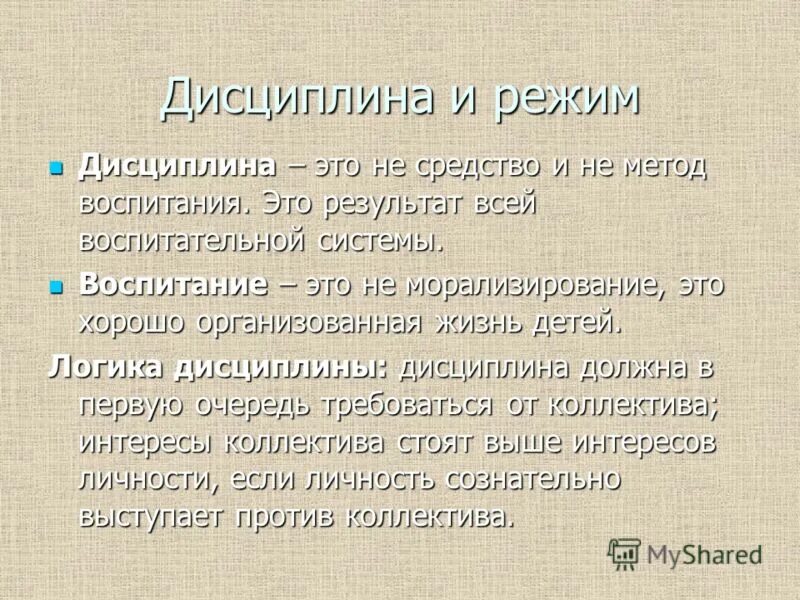 Дисциплина и режим

Дисциплина – это не средство и не метод воспитания. Это результат всей воспитательной системы.

Воспитание – это не морализирование, это хорошо организованная жизнь детей.

Логика дисциплины: дисциплина должна в первую очередь требоваться от коллектива; интересы коллектива стоят выше интересов личности, если личность сознательно выступает против коллектива.

MyShared